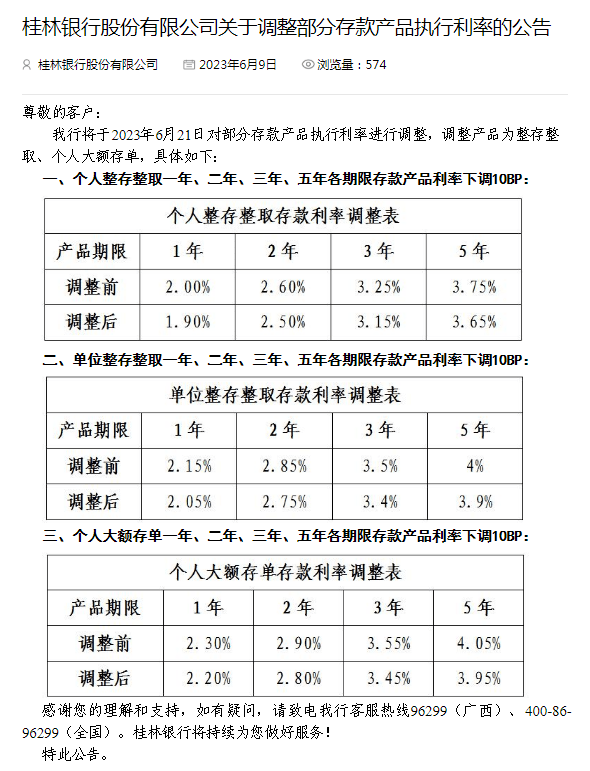 桂林银行股份有限公司关于调整部分存款产品执行利率的公告

桂林银行股份有限公司　2023年6月9日　浏览量：574

尊敬的客户：

我行将于2023年6月21日对部分存款产品执行利率进行调整，调整产品为整存整取、个人大额存单，具体如下：

一、个人整存整取一年、二年、三年、五年各期限存款产品利率下调10BP：

个人整存整取存款利率调整表

| 产品期限 | 1年 | 2年 | 3年 | 5年 |
|---|---|---|---|---|
| 调整前 | 2.00% | 2.60% | 3.25% | 3.75% |
| 调整后 | 1.90% | 2.50% | 3.15% | 3.65% |

二、单位整存整取一年、二年、三年、五年各期限存款产品利率下调10BP：

单位整存整取存款利率调整表

| 产品期限 | 1年 | 2年 | 3年 | 5年 |
|---|---|---|---|---|
| 调整前 | 2.15% | 2.85% | 3.5% | 4% |
| 调整后 | 2.05% | 2.75% | 3.4% | 3.9% |

三、个人大额存单一年、二年、三年、五年各期限存款产品利率下调10BP：

个人大额存单存款利率调整表

| 产品期限 | 1年 | 2年 | 3年 | 5年 |
|---|---|---|---|---|
| 调整前 | 2.30% | 2.90% | 3.55% | 4.05% |
| 调整后 | 2.20% | 2.80% | 3.45% | 3.95% |

感谢您的理解和支持，如有疑问，请致电我行客服热线96299（广西）、400-86-96299（全国）。桂林银行将持续为您做好服务！

特此公告。